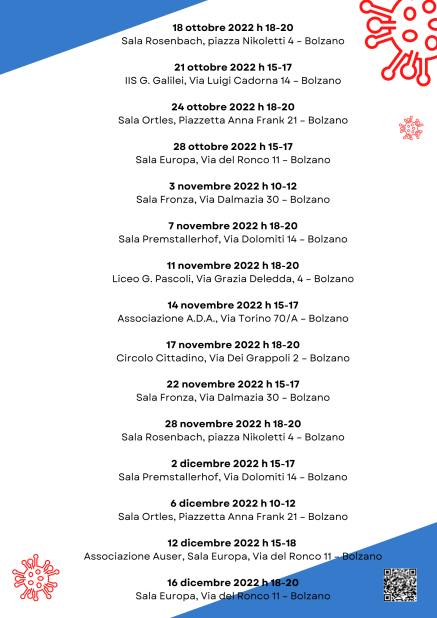 18 ottobre 2022 h 18-20
Sala Rosenbach, piazza Nikoletti 4 – Bolzano

21 ottobre 2022 h 15-17
IIS G. Galilei, Via Luigi Cadorna 14 – Bolzano

24 ottobre 2022 h 18-20
Sala Ortles, Piazzetta Anna Frank 21 – Bolzano

28 ottobre 2022 h 15-17
Sala Europa, Via del Ronco 11 – Bolzano

3 novembre 2022 h 10-12
Sala Fronza, Via Dalmazia 30 – Bolzano

7 novembre 2022 h 18-20
Sala Premstallerhof, Via Dolomiti 14 – Bolzano

11 novembre 2022 h 18-20
Liceo G. Pascoli, Via Grazia Deledda, 4 – Bolzano

14 novembre 2022 h 15-17
Associazione A.D.A., Via Torino 70/A – Bolzano

17 novembre 2022 h 18-20
Circolo Cittadino, Via Dei Grappoli 2 – Bolzano

22 novembre 2022 h 15-17
Sala Fronza, Via Dalmazia 30 – Bolzano

28 novembre 2022 h 18-20
Sala Rosenbach, piazza Nikoletti 4 – Bolzano

2 dicembre 2022 h 15-17
Sala Premstallerhof, Via Dolomiti 14 – Bolzano

6 dicembre 2022 h 10-12
Sala Ortles, Piazzetta Anna Frank 21 – Bolzano

12 dicembre 2022 h 15-18
Associazione Auser, Sala Europa, Via del Ronco 11 – Bolzano

16 dicembre 2022 h 18-20
Sala Europa, Via del Ronco 11 – Bolzano